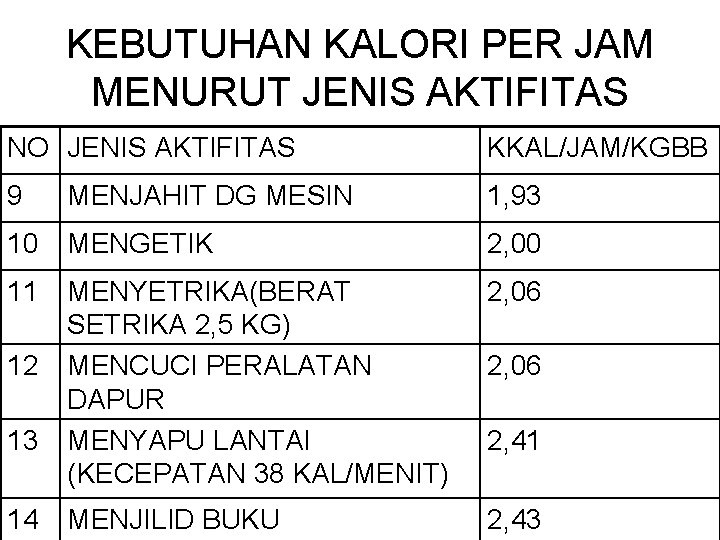 KEBUTUHAN KALORI PER JAM MENURUT JENIS AKTIFITAS

| NO | JENIS AKTIFITAS | KKAL/JAM/KGBB |
|---|---|---|
| 9 | MENJAHIT DG MESIN | 1,93 |
| 10 | MENGETIK | 2,00 |
| 11 | MENYETRIKA(BERAT SETRIKA 2,5 KG) | 2,06 |
| 12 | MENCUCI PERALATAN DAPUR | 2,06 |
| 13 | MENYAPU LANTAI (KECEPATAN 38 KAL/MENIT) | 2,41 |
| 14 | MENJILID BUKU | 2,43 |